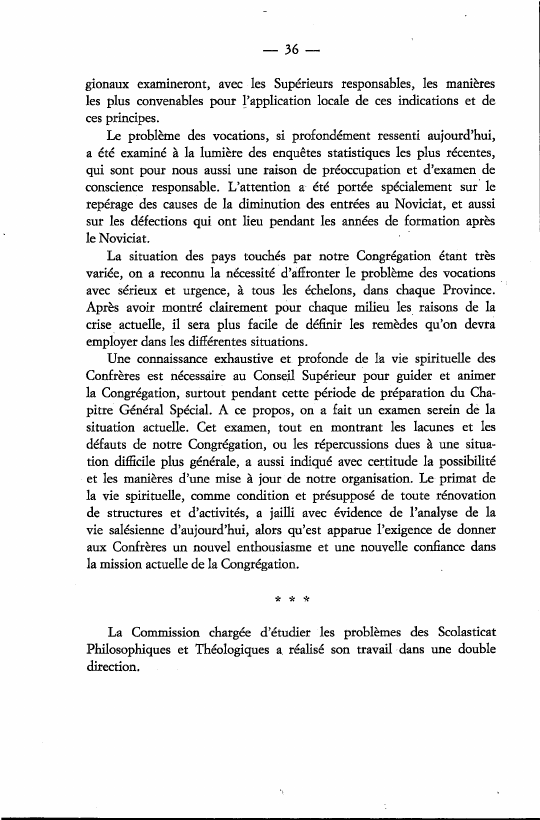 — 36 —

gionaux examineront, avec les Supérieurs responsables, les manières les plus convenables pour l'application locale de ces indications et de ces principes.

Le problème des vocations, si profondément ressenti aujourd'hui, a été examiné à la lumière des enquêtes statistiques les plus récentes, qui sont pour nous aussi une raison de préoccupation et d'examen de conscience responsable. L'attention a été portée spécialement sur le repérage des causes de la diminution des entrées au Noviciat, et aussi sur les défections qui ont lieu pendant les années de formation après le Noviciat.

La situation des pays touchés par notre Congrégation étant très variée, on a reconnu la nécessité d'affronter le problème des vocations avec sérieux et urgence, à tous les échelons, dans chaque Province. Après avoir montré clairement pour chaque milieu les raisons de la crise actuelle, il sera plus facile de définir les remèdes qu'on devra employer dans les différentes situations.

Une connaissance exhaustive et profonde de la vie spirituelle des Confrères est nécessaire au Conseil Supérieur pour guider et animer la Congrégation, surtout pendant cette période de préparation du Chapitre Général Spécial. A ce propos, on a fait un examen serein de la situation actuelle. Cet examen, tout en montrant les lacunes et les défauts de notre Congrégation, ou les répercussions dues à une situation difficile plus générale, a aussi indiqué avec certitude la possibilité et les manières d'une mise à jour de notre organisation. Le primat de la vie spirituelle, comme condition et présupposé de toute rénovation de structures et d'activités, a jailli avec évidence de l'analyse de la vie salésienne d'aujourd'hui, alors qu'est apparue l'exigence de donner aux Confrères un nouvel enthousiasme et une nouvelle confiance dans la mission actuelle de la Congrégation.

* * *

La Commission chargée d'étudier les problèmes des Scolasticat Philosophiques et Théologiques a réalisé son travail dans une double direction.